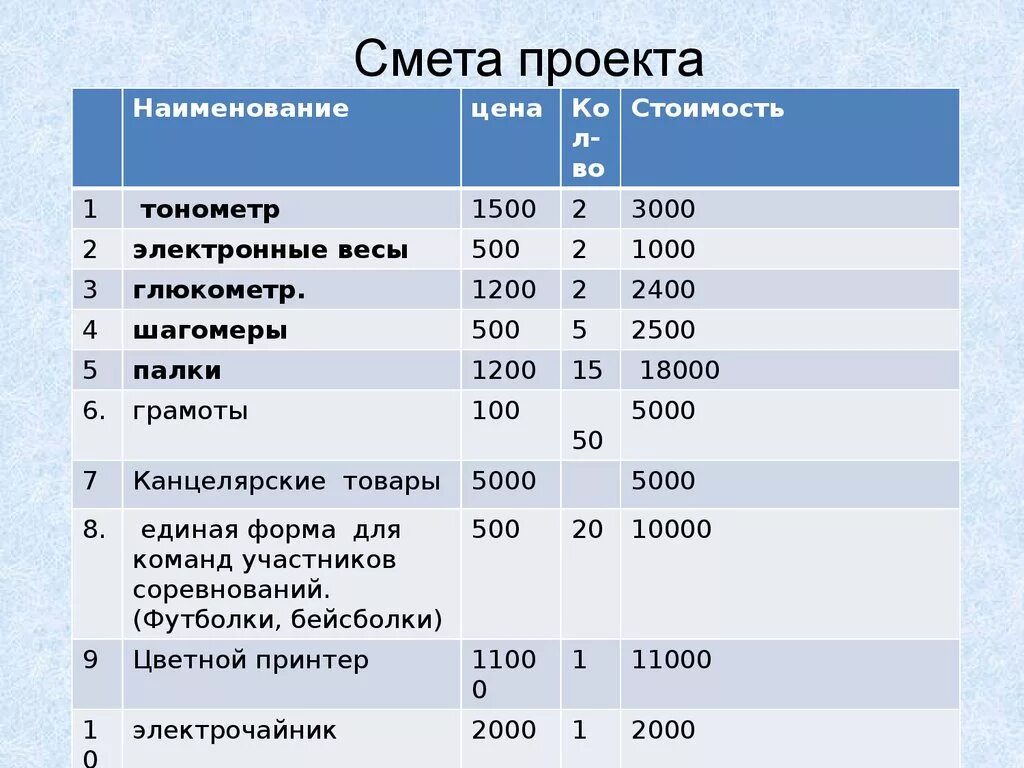 Смета проекта

|  | Наименование | цена | Кол-во | Стоимость |
|---|---|---|---|---|
| 1 | тонометр | 1500 | 2 | 3000 |
| 2 | электронные весы | 500 | 2 | 1000 |
| 3 | глюкометр. | 1200 | 2 | 2400 |
| 4 | шагомеры | 500 | 5 | 2500 |
| 5 | палки | 1200 | 15 | 18000 |
| 6. | грамоты | 100 | 50 | 5000 |
| 7 | Канцелярские товары | 5000 |  | 5000 |
| 8. | единая форма для команд участников соревнований. (Футболки, бейсболки) | 500 | 20 | 10000 |
| 9 | Цветной принтер | 11000 | 1 | 11000 |
| 10 | электрочайник | 2000 | 1 | 2000 |